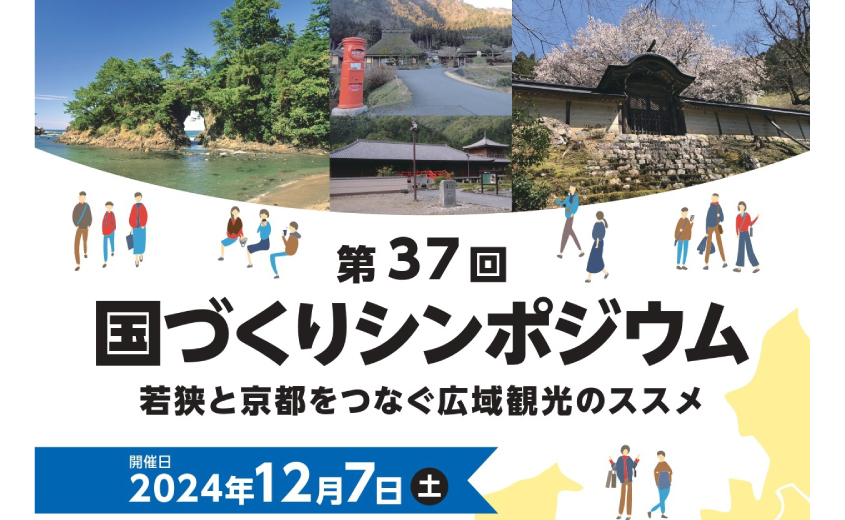 第37回
国づくりシンポジウム
若狭と京都をつなぐ広域観光のススメ

開催日
2024年12月7日 土